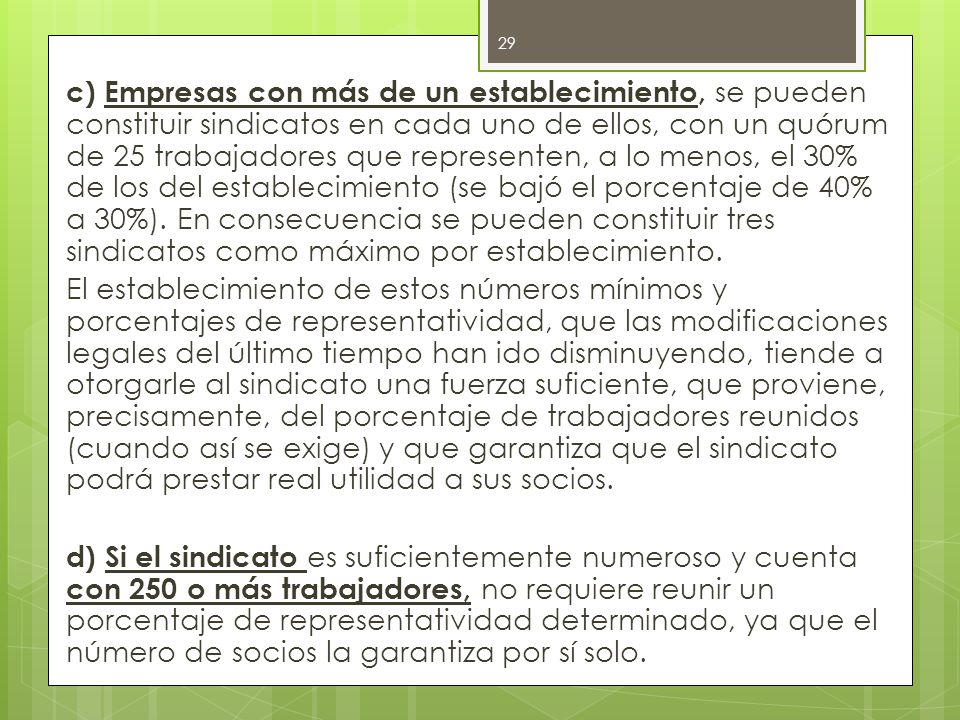 29

c) Empresas con más de un establecimiento, se pueden constituir sindicatos en cada uno de ellos, con un quórum de 25 trabajadores que representen, a lo menos, el 30% de los del establecimiento (se bajó el porcentaje de 40% a 30%). En consecuencia se pueden constituir tres sindicatos como máximo por establecimiento.

El establecimiento de estos números mínimos y porcentajes de representatividad, que las modificaciones legales del último tiempo han ido disminuyendo, tiende a otorgarle al sindicato una fuerza suficiente, que proviene, precisamente, del porcentaje de trabajadores reunidos (cuando así se exige) y que garantiza que el sindicato podrá prestar real utilidad a sus socios.

d) Si el sindicato es suficientemente numeroso y cuenta con 250 o más trabajadores, no requiere reunir un porcentaje de representatividad determinado, ya que el número de socios la garantiza por sí solo.